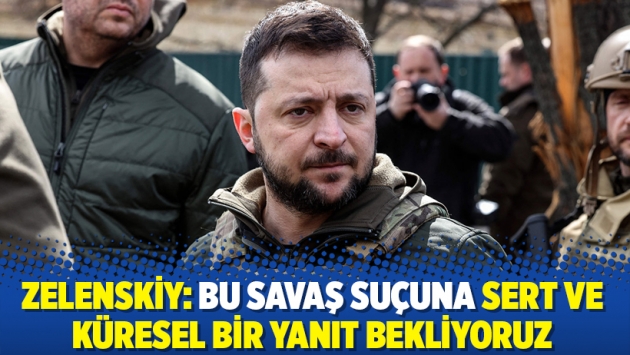 ZELENSKİY: BU SAVAŞ SUÇUNA SERT VE KÜRESEL BİR YANIT BEKLİYORUZ